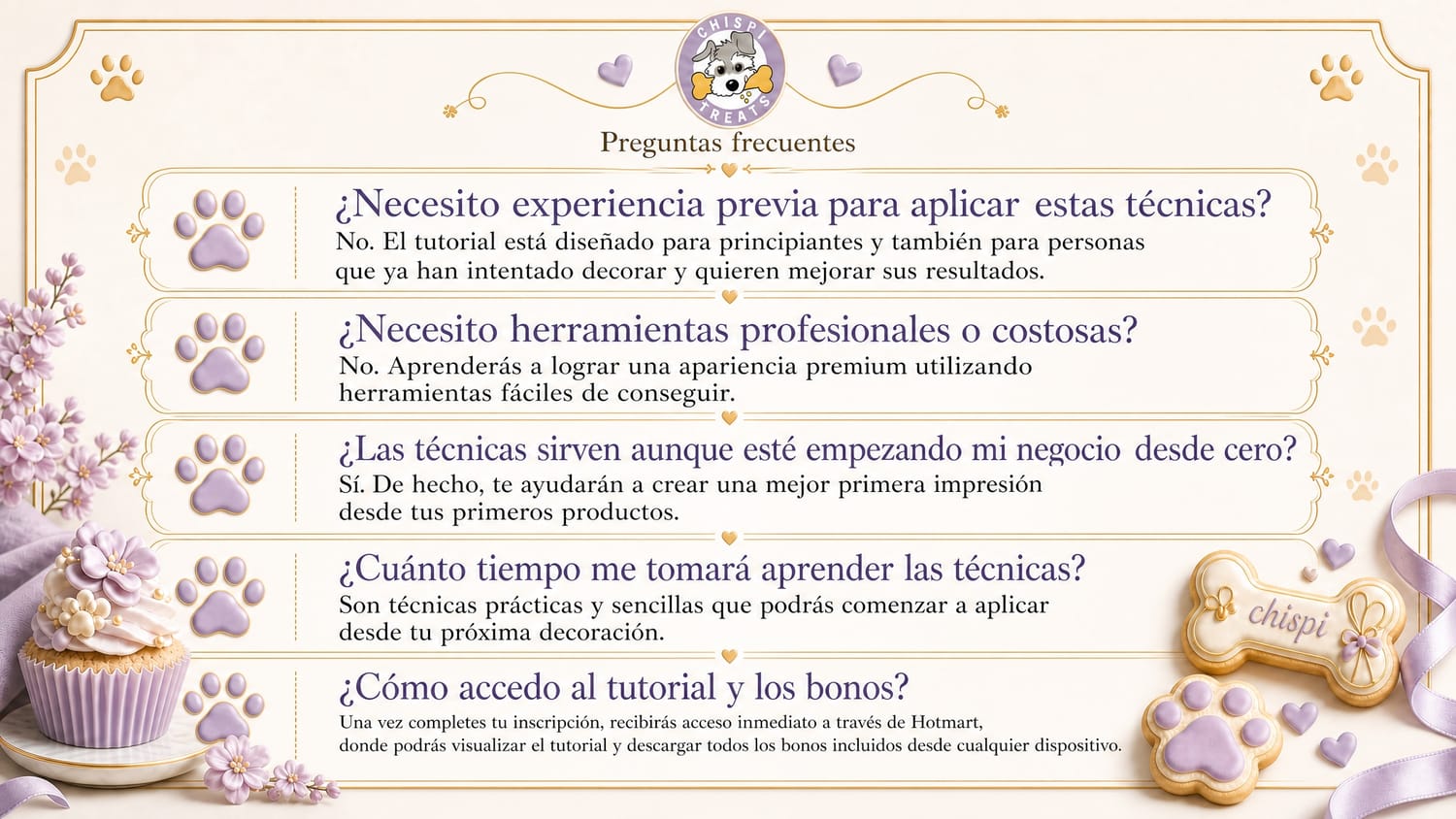 CHISPI TREATS

Preguntas frecuentes

¿Necesito experiencia previa para aplicar estas técnicas?
No. El tutorial está diseñado para principiantes y también para personas que ya han intentado decorar y quieren mejorar sus resultados.

¿Necesito herramientas profesionales o costosas?
No. Aprenderás a lograr una apariencia premium utilizando herramientas fáciles de conseguir.

¿Las técnicas sirven aunque esté empezando mi negocio desde cero?
Sí. De hecho, te ayudarán a crear una mejor primera impresión desde tus primeros productos.

¿Cuánto tiempo me tomará aprender las técnicas?
Son técnicas prácticas y sencillas que podrás comenzar a aplicar desde tu próxima decoración.

¿Cómo accedo al tutorial y los bonos?
Una vez completes tu inscripción, recibirás acceso inmediato a través de Hotmart, donde podrás visualizar el tutorial y descargar todos los bonos incluidos desde cualquier dispositivo.

chispi